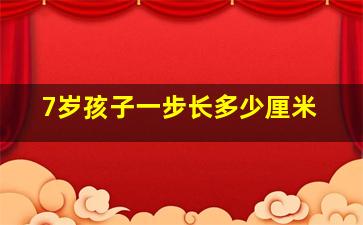 7岁孩子一步长多少厘米